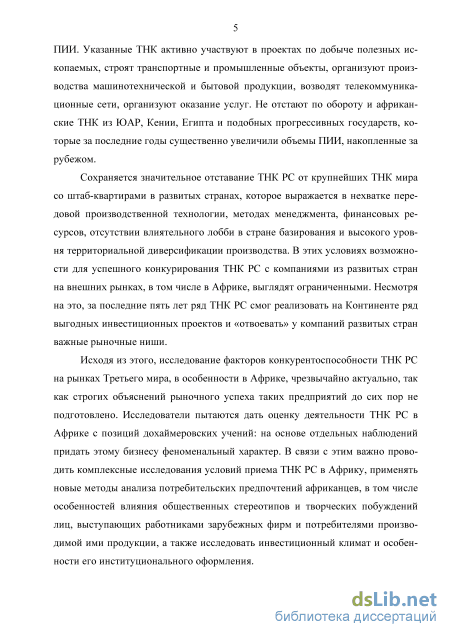 5

ПИИ. Указанные ТНК активно участвуют в проектах по добыче полезных ископаемых, строят транспортные и промышленные объекты, организуют производства машинотехнической и бытовой продукции, возводят телекоммуникационные сети, организуют оказание услуг. Не отстают по обороту и африканские ТНК из ЮАР, Кении, Египта и подобных прогрессивных государств, которые за последние годы существенно увеличили объемы ПИИ, накопленные за рубежом.

Сохраняется значительное отставание ТНК РС от крупнейших ТНК мира со штаб-квартирами в развитых странах, которое выражается в нехватке передовой производственной технологии, методах менеджмента, финансовых ресурсов, отсутствии влиятельного лобби в стране базирования и высокого уровня территориальной диверсификации производства. В этих условиях возможности для успешного конкурирования ТНК РС с компаниями из развитых стран на внешних рынках, в том числе в Африке, выглядят ограниченными. Несмотря на это, за последние пять лет ряд ТНК РС смог реализовать на Континенте ряд выгодных инвестиционных проектов и «отвоевать» у компаний развитых стран важные рыночные ниши.

Исходя из этого, исследование факторов конкурентоспособности ТНК РС на рынках Третьего мира, в особенности в Африке, чрезвычайно актуально, так как строгих объяснений рыночного успеха таких предприятий до сих пор не подготовлено. Исследователи пытаются дать оценку деятельности ТНК РС в Африке с позиций дохаймеровских учений: на основе отдельных наблюдений придать этому бизнесу феноменальный характер. В связи с этим важно проводить комплексные исследования условий приема ТНК РС в Африку, применять новые методы анализа потребительских предпочтений африканцев, в том числе особенностей влияния общественных стереотипов и творческих побуждений лиц, выступающих работниками зарубежных фирм и потребителями производимой ими продукции, а также исследовать инвестиционный климат и особенности его институционального оформления.

dsLib.net
библиотека диссертаций